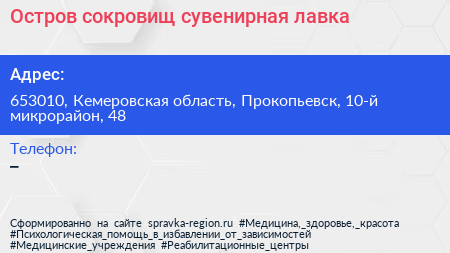 Остров сокровищ сувенирная лавка

Адрес:

653010, Кемеровская область, Прокопьевск, 10-й микрорайон, 48

Телефон:

–

Сформированно на сайте spravka-region.ru #Медицина,_здоровье,_красота #Психологическая_помощь_в_избавлении_от_зависимостей #Медицинские_учреждения #Реабилитационные_центры